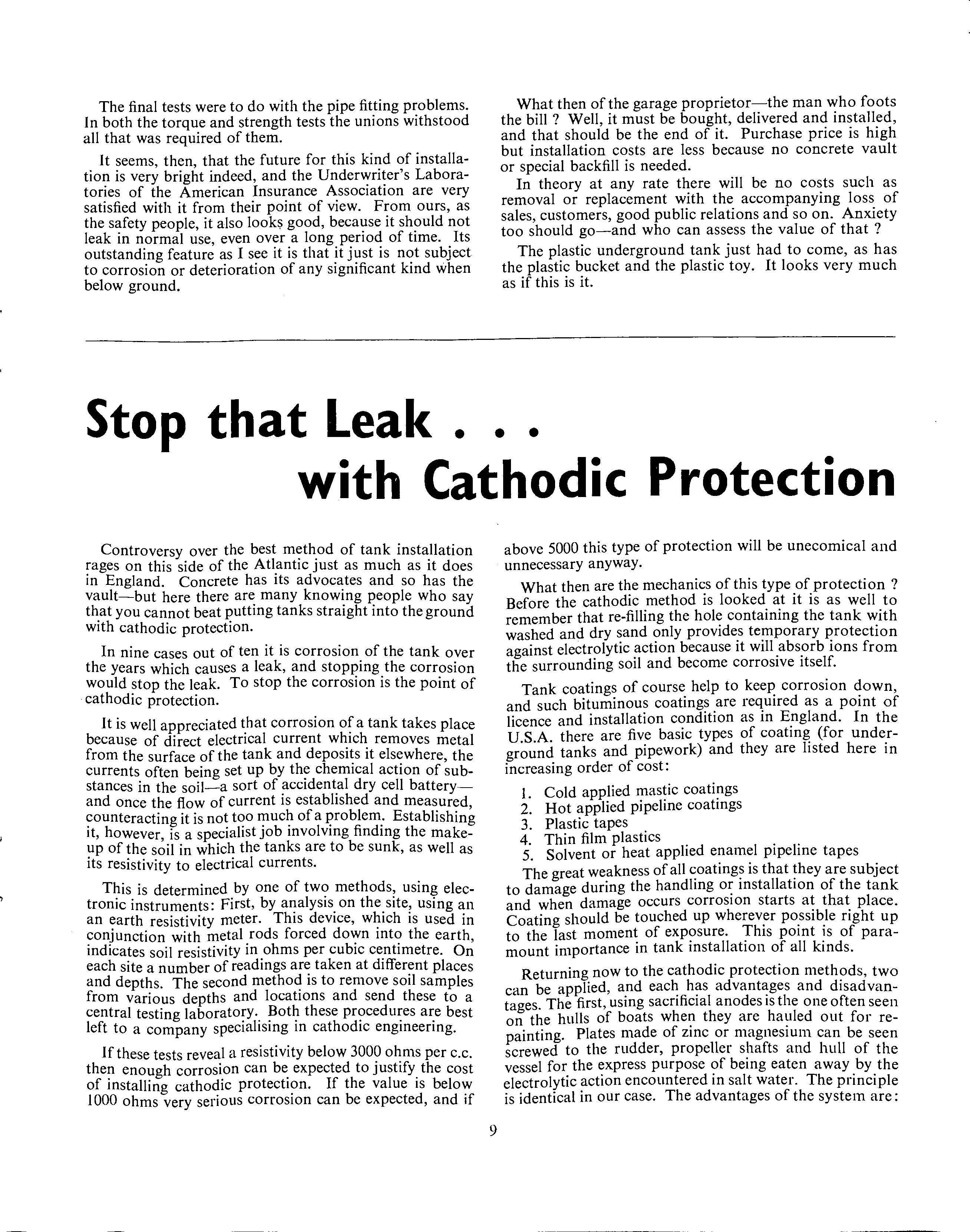 The final tests were to do with the pipe fitting problems. In both the torque and strength tests the unions withstood all that was required of them.

It seems, then, that the future for this kind of installation is very bright indeed, and the Underwriter's Laboratories of the American Insurance Association are very satisfied with it from their point of view. From ours, as the safety people, it also looks good, because it should not leak in normal use, even over a long period of time. Its outstanding feature as I see it is that it just is not subject to corrosion or deterioration of any significant kind when below ground.

What then of the garage proprietor—the man who foots the bill ? Well, it must be bought, delivered and installed, and that should be the end of it. Purchase price is high but installation costs are less because no concrete vault or special backfill is needed.

In theory at any rate there will be no costs such as removal or replacement with the accompanying loss of sales, customers, good public relations and so on. Anxiety too should go—and who can assess the value of that ?

The plastic underground tank just had to come, as has the plastic bucket and the plastic toy. It looks very much as if this is it.

Stop that Leak . . .
with Cathodic Protection

Controversy over the best method of tank installation rages on this side of the Atlantic just as much as it does in England. Concrete has its advocates and so has the vault—but here there are many knowing people who say that you cannot beat putting tanks straight into the ground with cathodic protection.

In nine cases out of ten it is corrosion of the tank over the years which causes a leak, and stopping the corrosion would stop the leak. To stop the corrosion is the point of cathodic protection.

It is well appreciated that corrosion of a tank takes place because of direct electrical current which removes metal from the surface of the tank and deposits it elsewhere, the currents often being set up by the chemical action of substances in the soil—a sort of accidental dry cell battery—and once the flow of current is established and measured, counteracting it is not too much of a problem. Establishing it, however, is a specialist job involving finding the make-up of the soil in which the tanks are to be sunk, as well as its resistivity to electrical currents.

This is determined by one of two methods, using electronic instruments: First, by analysis on the site, using an an earth resistivity meter. This device, which is used in conjunction with metal rods forced down into the earth, indicates soil resistivity in ohms per cubic centimetre. On each site a number of readings are taken at different places and depths. The second method is to remove soil samples from various depths and locations and send these to a central testing laboratory. Both these procedures are best left to a company specialising in cathodic engineering.

If these tests reveal a resistivity below 3000 ohms per c.c. then enough corrosion can be expected to justify the cost of installing cathodic protection. If the value is below 1000 ohms very serious corrosion can be expected, and if above 5000 this type of protection will be unecomical and unnecessary anyway.

What then are the mechanics of this type of protection ? Before the cathodic method is looked at it is as well to remember that re-filling the hole containing the tank with washed and dry sand only provides temporary protection against electrolytic action because it will absorb ions from the surrounding soil and become corrosive itself.

Tank coatings of course help to keep corrosion down, and such bituminous coatings are required as a point of licence and installation condition as in England. In the U.S.A. there are five basic types of coating (for underground tanks and pipework) and they are listed here in increasing order of cost:

1. Cold applied mastic coatings
2. Hot applied pipeline coatings
3. Plastic tapes
4. Thin film plastics
5. Solvent or heat applied enamel pipeline tapes

The great weakness of all coatings is that they are subject to damage during the handling or installation of the tank and when damage occurs corrosion starts at that place. Coating should be touched up wherever possible right up to the last moment of exposure. This point is of paramount importance in tank installation of all kinds.

Returning now to the cathodic protection methods, two can be applied, and each has advantages and disadvantages. The first, using sacrificial anodes is the one often seen on the hulls of boats when they are hauled out for repainting. Plates made of zinc or magnesium can be seen screwed to the rudder, propeller shafts and hull of the vessel for the express purpose of being eaten away by the electrolytic action encountered in salt water. The principle is identical in our case. The advantages of the system are:

9